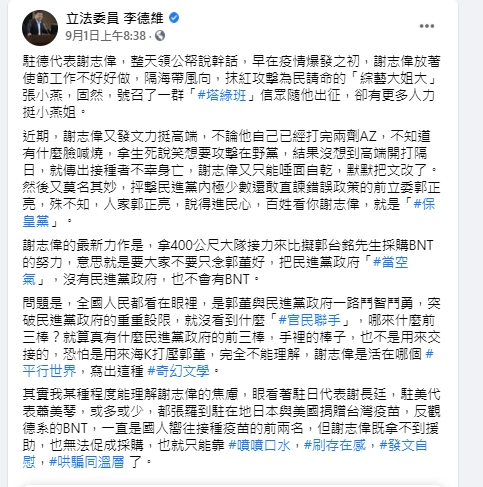 立法委員 李德維
9月1日上午8:38 ·

駐德代表謝志偉，整天領公帑說幹話，早在疫情爆發之初，謝志偉放著使節工作不好好做，隔海帶風向，抹紅攻擊為民請命的「綜藝大姐大」張小燕，固然，號召了一群「#塔綠班」信眾隨他出征，卻有更多人力挺小燕姐。

近期，謝志偉又發文力挺高端，不論他自己已經打完兩劑AZ，不知道有什麼臉喊燒，拿生死說笑想要攻擊在野黨，結果沒想到高端開打隔日，就傳出接種者不幸身亡，謝志偉又只能唾面自乾，默默把文改了。然後又莫名其妙，抨擊民進黨內極少數還敢直諫錯誤政策的前立委郭正亮，殊不知，人家郭正亮，說得進民心，百姓看你謝志偉，就是「#保皇黨」。

謝志偉的最新力作是，拿400公尺大隊接力來比擬郭台銘先生採購BNT的努力，意思就是要大家不要只念郭董好，把民進黨政府「#當空氣」，沒有民進黨政府，也不會有BNT。

問題是，全國人民都看在眼裡，是郭董與民進黨政府一路鬥智鬥勇，突破民進黨政府的重重設限，就沒看到什麼「#官民聯手」，哪來什麼前三棒？就算真有什麼民進黨政府的前三棒，手裡的棒子，也不是用來交接的，恐怕是用來海K打壓郭董，完全不能理解，謝志偉是活在哪個 #平行世界，寫出這種 #奇幻文學。

其實我某種程度能理解謝志偉的焦慮，眼看著駐日代表謝長廷，駐美代表蕭美琴，或多或少，都張羅到駐在地日本與美國捐贈台灣疫苗，反觀德系的BNT，一直是國人嚮往接種疫苗的前兩名，但謝志偉既拿不到援助，也無法促成採購，也就只能靠 #噴噴口水，#刷存在感，#發文自慰，#哄騙同溫層 了。